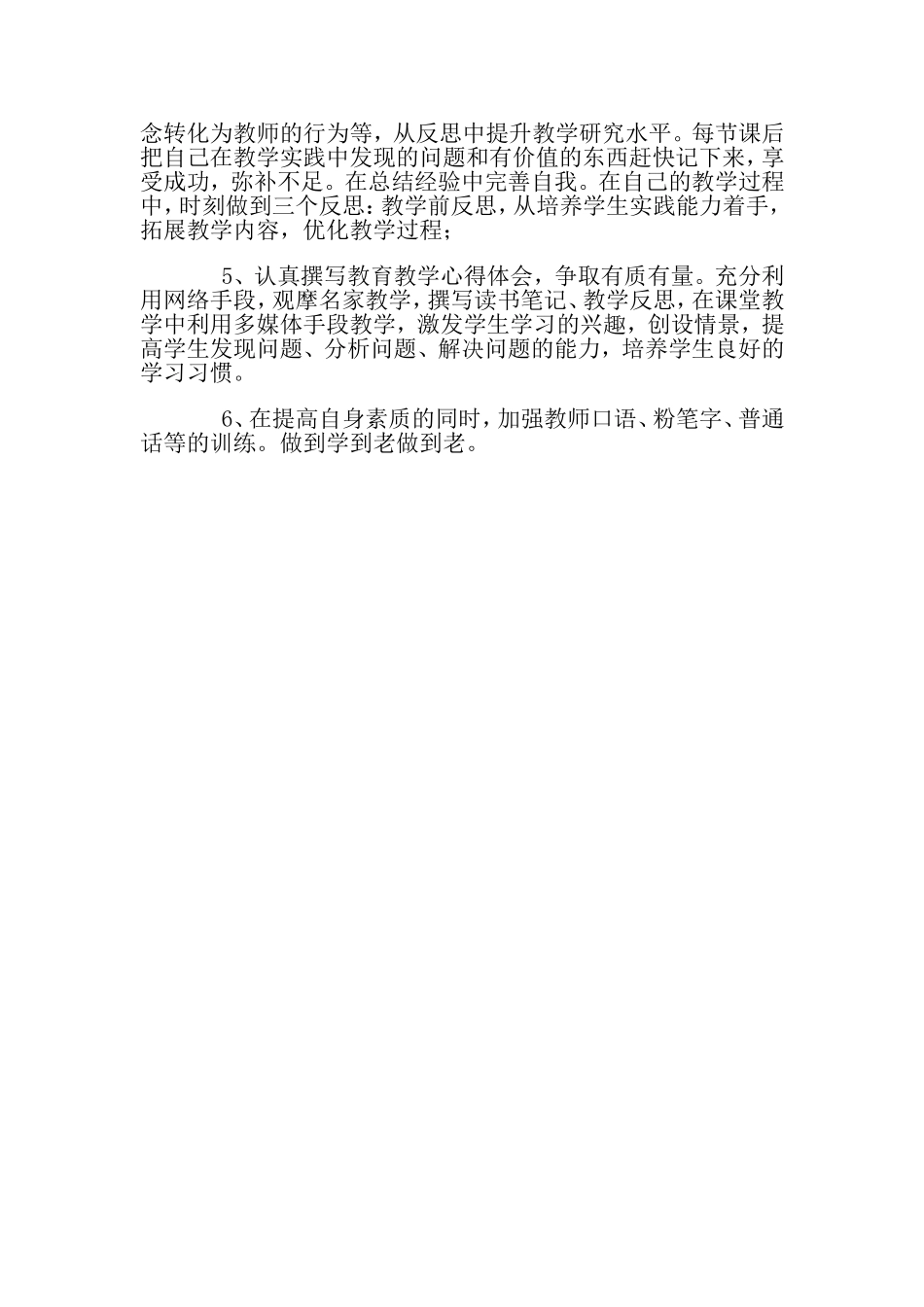 念转化为教师的行为等，从反思中提升教学研究水平。每节课后把自己在教学实践中发现的问题和有价值的东西赶快记下来，享受成功，弥补不足。在总结经验中完善自我。在自己的教学过程中，时刻做到三个反思：教学前反思，从培养学生实践能力着手，拓展教学内容，优化教学过程；

5、认真撰写教育教学心得体会，争取有质有量。充分利用网络手段，观摩名家教学，撰写读书笔记、教学反思，在课堂教学中利用多媒体手段教学，激发学生学习的兴趣，创设情景，提高学生发现问题、分析问题、解决问题的能力，培养学生良好的学习习惯。

6、在提高自身素质的同时，加强教师口语、粉笔字、普通话等的训练。做到学到老做到老。